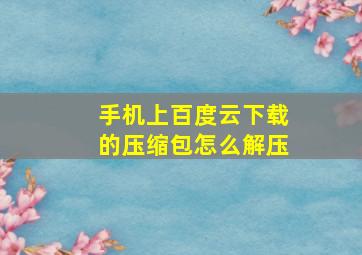 手机上百度云下载的压缩包怎么解压